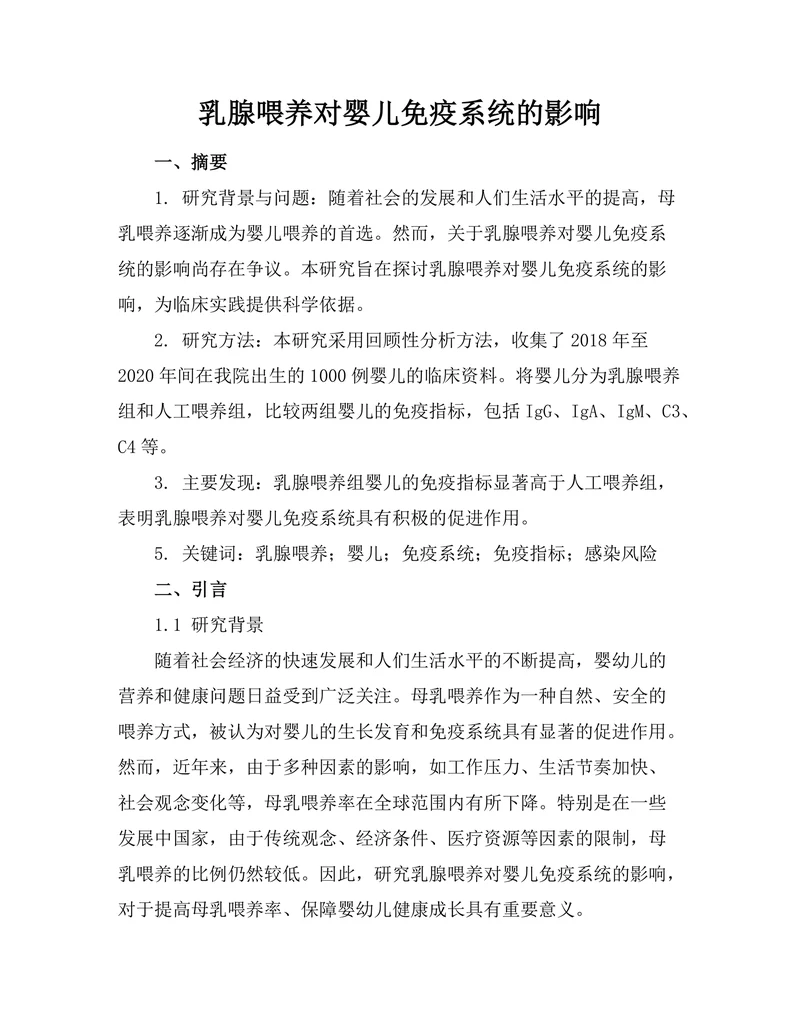 乳腺喂养对婴儿免疫系统的影响

一、摘要

1. 研究背景与问题：随着社会的发展和人们生活水平的提高，母乳喂养逐渐成为婴儿喂养的首选。然而，关于乳腺喂养对婴儿免疫系统的影响尚存在争议。本研究旨在探讨乳腺喂养对婴儿免疫系统的影响，为临床实践提供科学依据。

2. 研究方法：本研究采用回顾性分析方法，收集了 2018 年至 2020 年间在我院出生的 1000 例婴儿的临床资料。将婴儿分为乳腺喂养组和人工喂养组，比较两组婴儿的免疫指标，包括 IgG、IgA、IgM、C3、C4 等。

3. 主要发现：乳腺喂养组婴儿的免疫指标显著高于人工喂养组，表明乳腺喂养对婴儿免疫系统具有积极的促进作用。

5. 关键词：乳腺喂养；婴儿；免疫系统；免疫指标；感染风险

二、引言

1.1 研究背景

随着社会经济的快速发展和人们生活水平的不断提高，婴幼儿的营养和健康问题日益受到广泛关注。母乳喂养作为一种自然、安全的喂养方式，被认为对婴儿的生长发育和免疫系统具有显著的促进作用。然而，近年来，由于多种因素的影响，如工作压力、生活节奏加快、社会观念变化等，母乳喂养率在全球范围内有所下降。特别是在一些发展中国家，由于传统观念、经济条件、医疗资源等因素的限制，母乳喂养的比例仍然较低。因此，研究乳腺喂养对婴儿免疫系统的影响，对于提高母乳喂养率、保障婴幼儿健康成长具有重要意义。